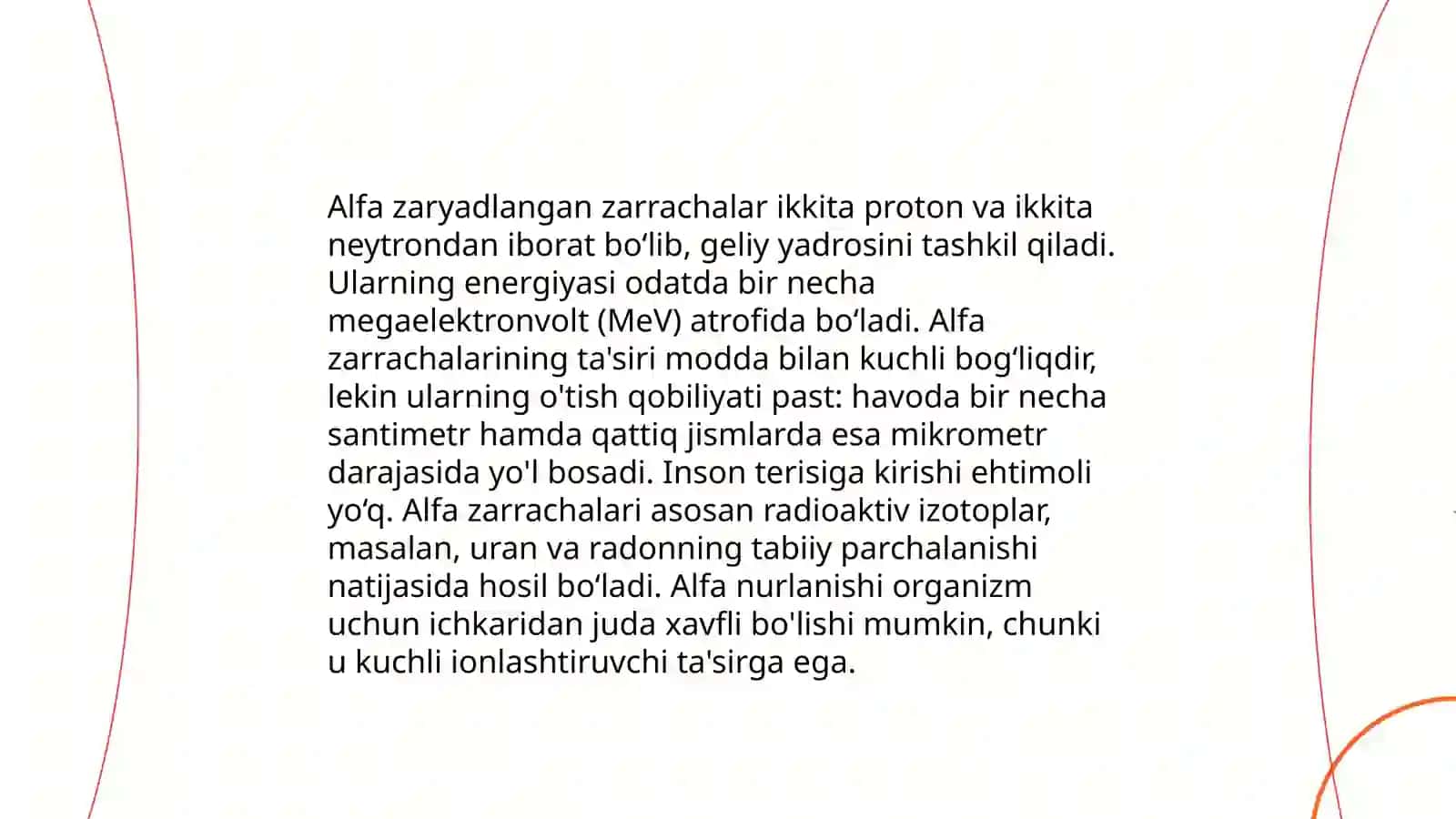 Alfa zaryadlangan zarrachalar ikkita proton va ikkita neytrondan iborat bo‘lib, geliy yadrosini tashkil qiladi. Ularning energiyasi odatda bir necha megaelektronvolt (MeV) atrofida bo‘ladi. Alfa zarrachalarining ta'siri modda bilan kuchli bog‘liqdir, lekin ularning o'tish qobiliyati past: havoda bir necha santimetr hamda qattiq jismlarda esa mikrometr darajasida yo'l bosadi. Inson terisiga kirishi ehtimoli yo‘q. Alfa zarrachalari asosan radioaktiv izotoplar, masalan, uran va radonning tabiiy parchalanishi natijasida hosil bo‘ladi. Alfa nurlanishi organizm uchun ichkaridan juda xavfli bo'lishi mumkin, chunki u kuchli ionlashtiruvchi ta'sirga ega.